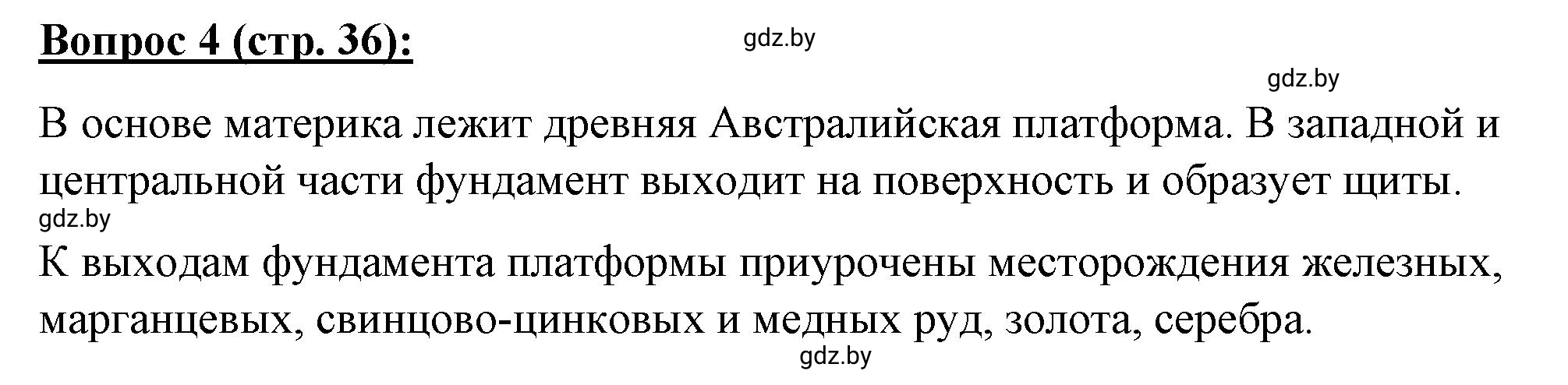 Вопрос 4 (стр. 36):

gdz.by

gdz.by

В основе материка лежит древняя Австралийская платформа. В западной и центральной части фундамент выходит на поверхность и образует щиты.

gdz.by

К выходам фундамента платформы приурочены месторождения железных, марганцевых, свинцово-цинковых и медных руд, золота, серебра.

gdz.by